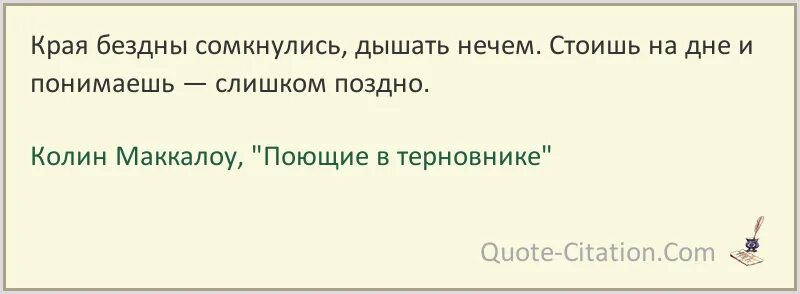 Края бездны сомкнулись, дышать нечем. Стоишь на дне и понимаешь — слишком поздно.

Колин Маккалоу, "Поющие в терновнике"

Quote-Citation.Com